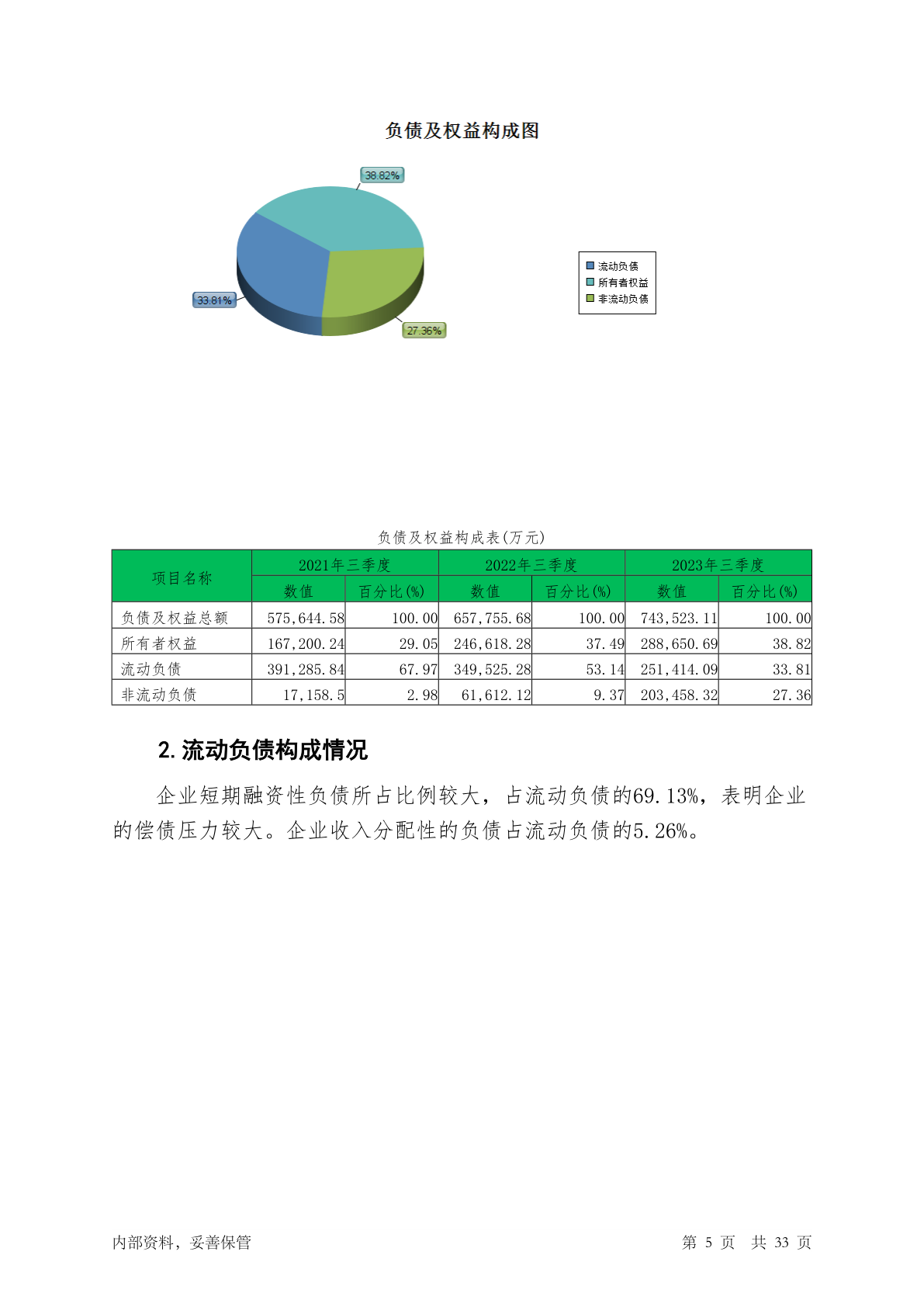 负债及权益构成图

38.82%

33.81%

27.36%

流动负债
所有者权益
非流动负债

负债及权益构成表(万元)

| 项目名称 | 2021年三季度 数值 | 2021年三季度 百分比(%) | 2022年三季度 数值 | 2022年三季度 百分比(%) | 2023年三季度 数值 | 2023年三季度 百分比(%) |
|---|---|---|---|---|---|---|
| 负债及权益总额 | 575,644.58 | 100.00 | 657,755.68 | 100.00 | 743,523.11 | 100.00 |
| 所有者权益 | 167,200.24 | 29.05 | 246,618.28 | 37.49 | 288,650.69 | 38.82 |
| 流动负债 | 391,285.84 | 67.97 | 349,525.28 | 53.14 | 251,414.09 | 33.81 |
| 非流动负债 | 17,158.5 | 2.98 | 61,612.12 | 9.37 | 203,458.32 | 27.36 |

2. 流动负债构成情况

企业短期融资性负债所占比例较大，占流动负债的69.13%，表明企业的偿债压力较大。企业收入分配性的负债占流动负债的5.26%。

内部资料，妥善保管

第 5 页 共 33 页